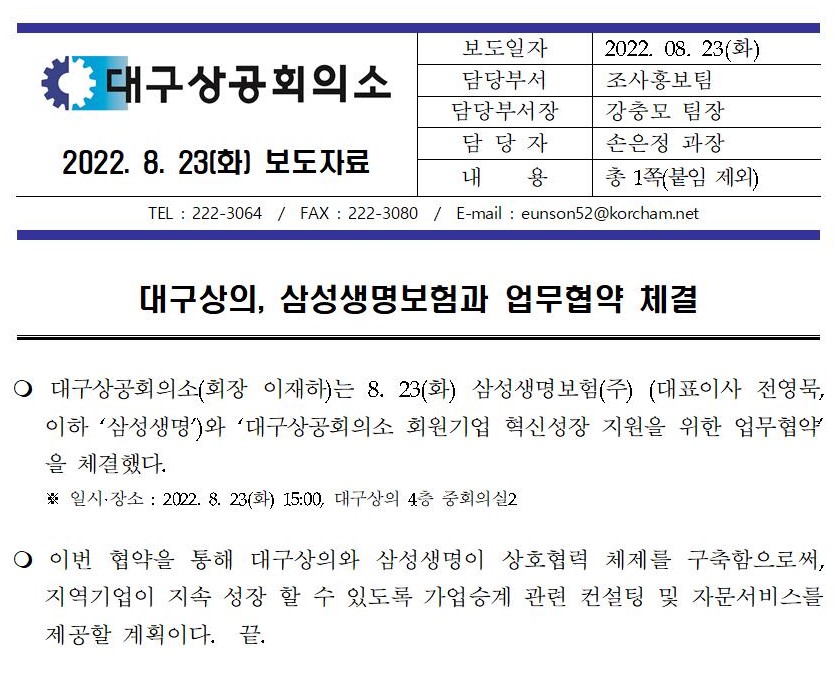 대구상공회의소

2022. 8. 23(화) 보도자료

| 보도일자 | 2022. 08. 23(화) |
|---|---|
| 담당부서 | 조사홍보팀 |
| 담당부서장 | 강충모 팀장 |
| 담 당 자 | 손은정 과장 |
| 내 용 | 총 1쪽(붙임 제외) |

TEL : 222-3064 / FAX : 222-3080 / E-mail : eunson52@korcham.net

대구상의, 삼성생명보험과 업무협약 체결

❍ 대구상공회의소(회장 이재하)는 8. 23(화) 삼성생명보험(주) (대표이사 전영묵, 이하 '삼성생명')와 '대구상공회의소 회원기업 혁신성장 지원을 위한 업무협약'을 체결했다.

※ 일시·장소 : 2022. 8. 23(화) 15:00, 대구상의 4층 중회의실2

❍ 이번 협약을 통해 대구상의와 삼성생명이 상호협력 체제를 구축함으로써, 지역기업이 지속 성장 할 수 있도록 가업승계 관련 컨설팅 및 자문서비스를 제공할 계획이다. 끝.